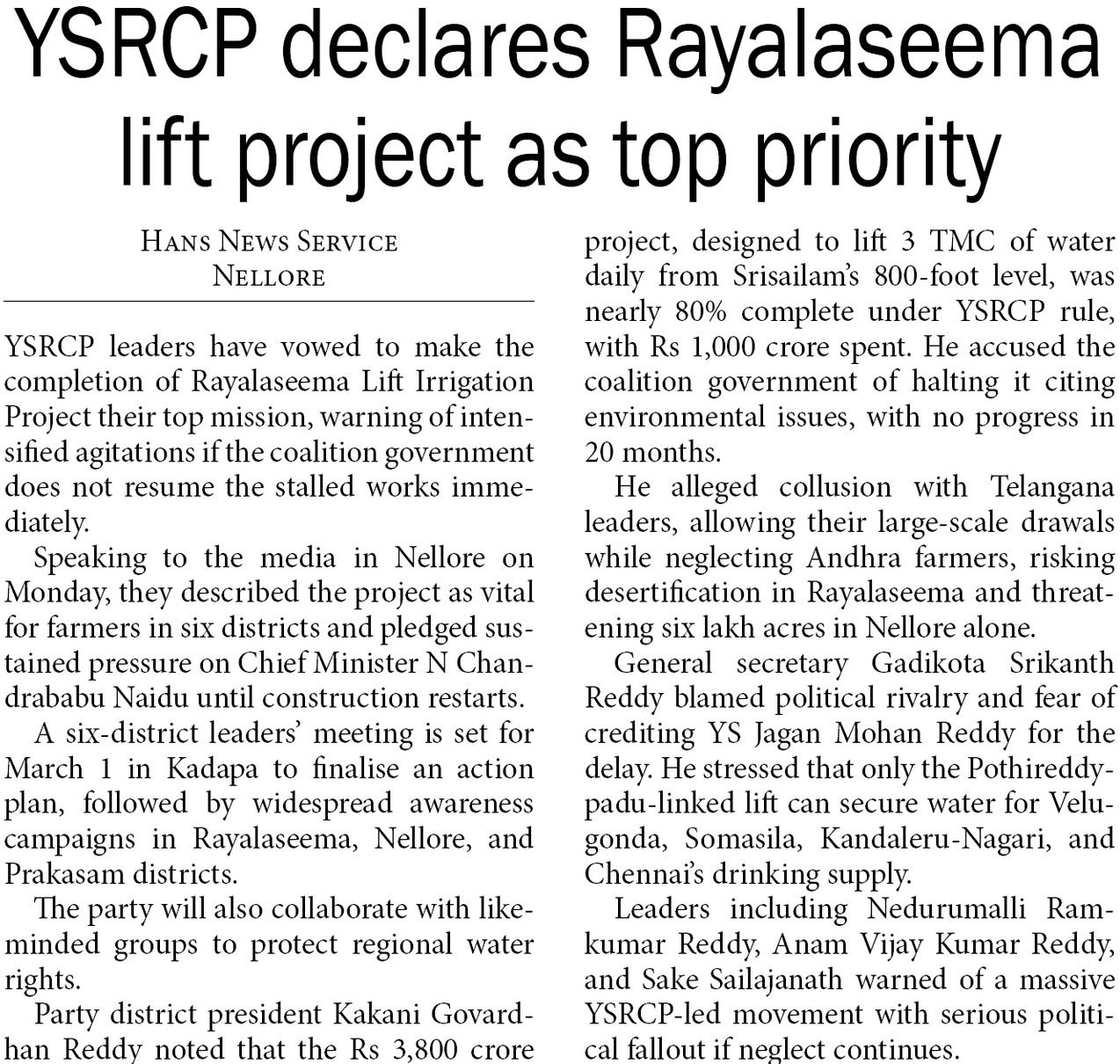 YSRCP declares Rayalaseema lift project as top priority

HANS NEWS SERVICE
NELLORE

YSRCP leaders have vowed to make the completion of Rayalaseema Lift Irrigation Project their top mission, warning of intensified agitations if the coalition government does not resume the stalled works immediately.

Speaking to the media in Nellore on Monday, they described the project as vital for farmers in six districts and pledged sustained pressure on Chief Minister N Chandrababu Naidu until construction restarts.

A six-district leaders' meeting is set for March 1 in Kadapa to finalise an action plan, followed by widespread awareness campaigns in Rayalaseema, Nellore, and Prakasam districts.

The party will also collaborate with like-minded groups to protect regional water rights.

Party district president Kakani Govardhan Reddy noted that the Rs 3,800 crore project, designed to lift 3 TMC of water daily from Srisailam's 800-foot level, was nearly 80% complete under YSRCP rule, with Rs 1,000 crore spent. He accused the coalition government of halting it citing environmental issues, with no progress in 20 months.

He alleged collusion with Telangana leaders, allowing their large-scale drawals while neglecting Andhra farmers, risking desertification in Rayalaseema and threatening six lakh acres in Nellore alone.

General secretary Gadikota Srikanth Reddy blamed political rivalry and fear of crediting YS Jagan Mohan Reddy for the delay. He stressed that only the Pothireddypadu-linked lift can secure water for Velugonda, Somasila, Kandaleru-Nagari, and Chennai's drinking supply.

Leaders including Nedurumalli Ramkumar Reddy, Anam Vijay Kumar Reddy, and Sake Sailajanath warned of a massive YSRCP-led movement with serious political fallout if neglect continues.